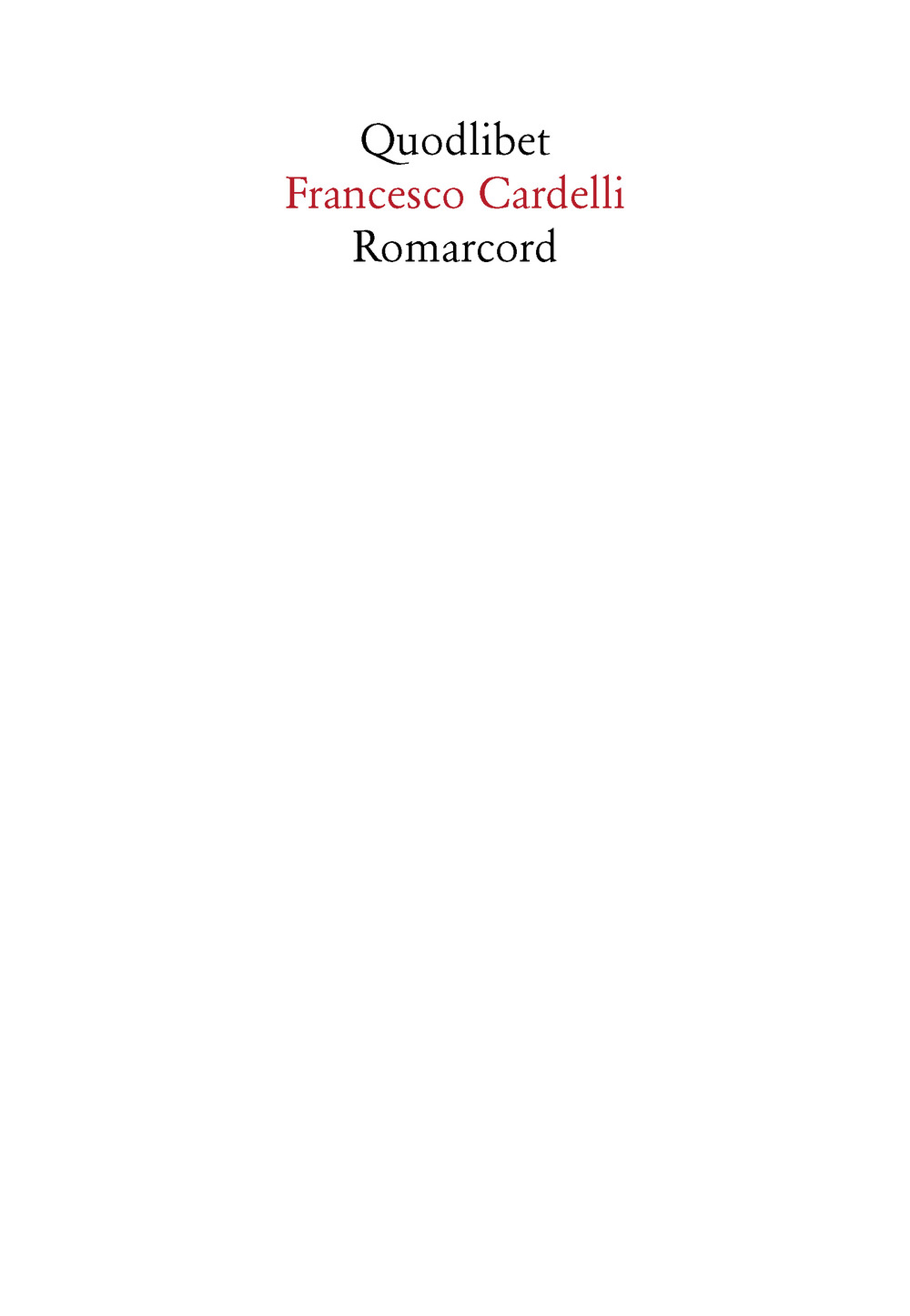 Quodlibet
Francesco Cardelli
Romarcord